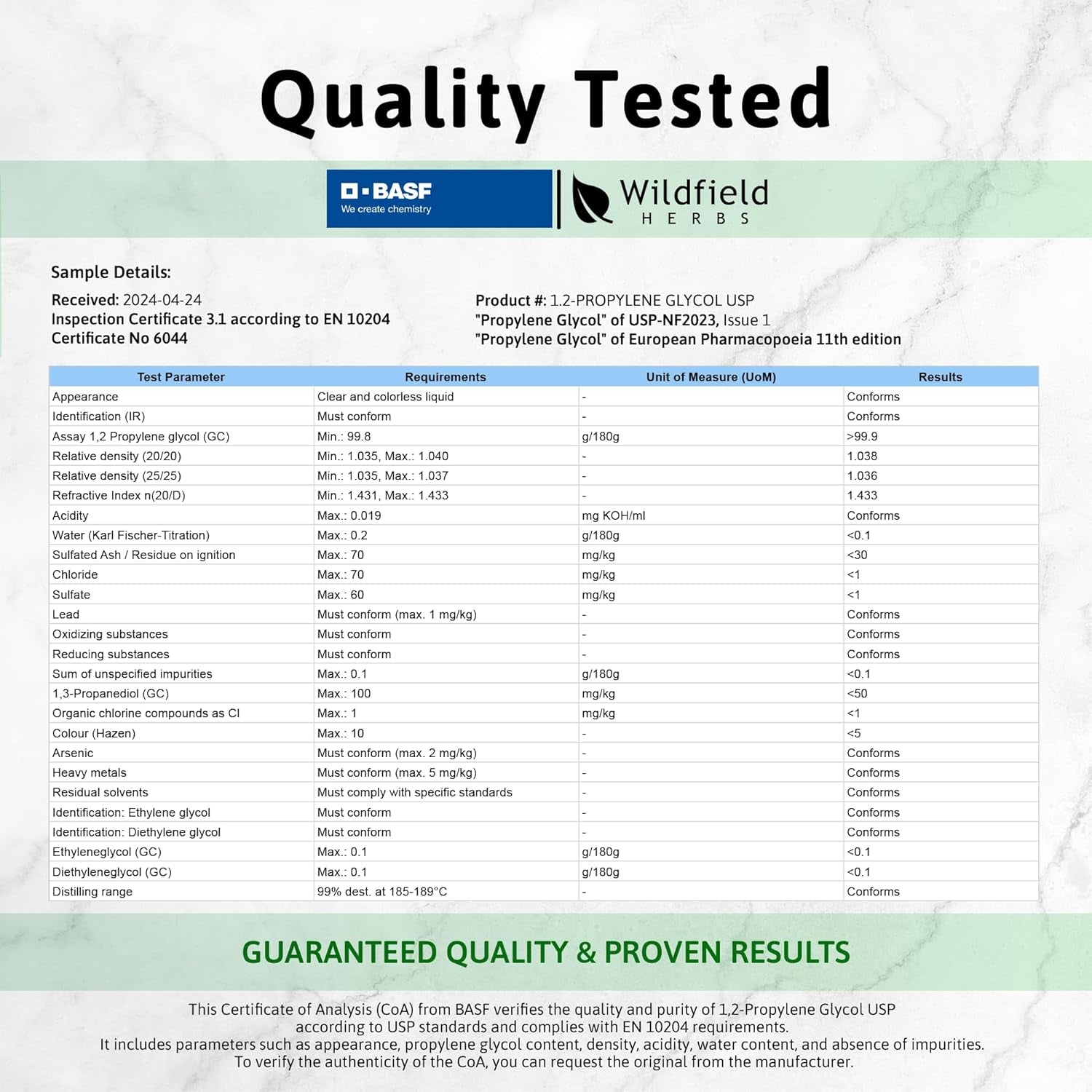 Quality Tested

BASF
We create chemistry

Wildfield
HERBS

Sample Details:

Received: 2024-04-24
Inspection Certificate 3.1 according to EN 10204
Certificate No 6044

Product #: 1.2-PROPYLENE GLYCOL USP
"Propylene Glycol" of USP-NF2023, Issue 1
"Propylene Glycol" of European Pharmacopoeia 11th edition

| Test Parameter | Requirements | Unit of Measure (UoM) | Results |
|---|---|---|---|
| Appearance | Clear and colorless liquid | - | Conforms |
| Identification (IR) | Must conform | - | Conforms |
| Assay 1,2 Propylene glycol (GC) | Min.: 99.8 | g/180g | >99.9 |
| Relative density (20/20) | Min.: 1.035, Max.: 1.040 | - | 1.038 |
| Relative density (25/25) | Min.: 1.035, Max.: 1.037 | - | 1.036 |
| Refractive Index n(20/D) | Min.: 1.431, Max.: 1.433 | - | 1.433 |
| Acidity | Max.: 0.019 | mg KOH/ml | Conforms |
| Water (Karl Fischer-Titration) | Max.: 0.2 | g/180g | <0.1 |
| Sulfated Ash / Residue on ignition | Max.: 70 | mg/kg | <30 |
| Chloride | Max.: 70 | mg/kg | <1 |
| Sulfate | Max.: 60 | mg/kg | <1 |
| Lead | Must conform (max. 1 mg/kg) | - | Conforms |
| Oxidizing substances | Must conform | - | Conforms |
| Reducing substances | Must conform | - | Conforms |
| Sum of unspecified impurities | Max.: 0.1 | g/180g | <0.1 |
| 1,3-Propanediol (GC) | Max.: 100 | mg/kg | <50 |
| Organic chlorine compounds as Cl | Max.: 1 | mg/kg | <1 |
| Colour (Hazen) | Max.: 10 | - | <5 |
| Arsenic | Must conform (max. 2 mg/kg) | - | Conforms |
| Heavy metals | Must conform (max. 5 mg/kg) | - | Conforms |
| Residual solvents | Must comply with specific standards | - | Conforms |
| Identification: Ethylene glycol | Must conform | - | Conforms |
| Identification: Diethylene glycol | Must conform | - | Conforms |
| Ethyleneglycol (GC) | Max.: 0.1 | g/180g | <0.1 |
| Diethyleneglycol (GC) | Max.: 0.1 | g/180g | <0.1 |
| Distilling range | 99% dest. at 185-189°C | - | Conforms |

GUARANTEED QUALITY & PROVEN RESULTS

This Certificate of Analysis (CoA) from BASF verifies the quality and purity of 1,2-Propylene Glycol USP according to USP standards and complies with EN 10204 requirements.
It includes parameters such as appearance, propylene glycol content, density, acidity, water content, and absence of impurities.
To verify the authenticity of the CoA, you can request the original from the manufacturer.